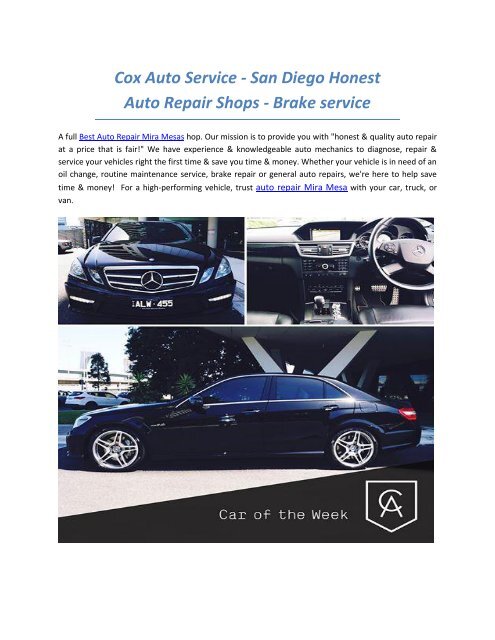 Cox Auto Service - San Diego Honest Auto Repair Shops - Brake service

A full Best Auto Repair Mira Mesas hop. Our mission is to provide you with "honest & quality auto repair at a price that is fair!" We have experience & knowledgeable auto mechanics to diagnose, repair & service your vehicles right the first time & save you time & money. Whether your vehicle is in need of an oil change, routine maintenance service, brake repair or general auto repairs, we're here to help save time & money! For a high-performing vehicle, trust auto repair Mira Mesa with your car, truck, or van.

ALW·455

Car of the Week

CA